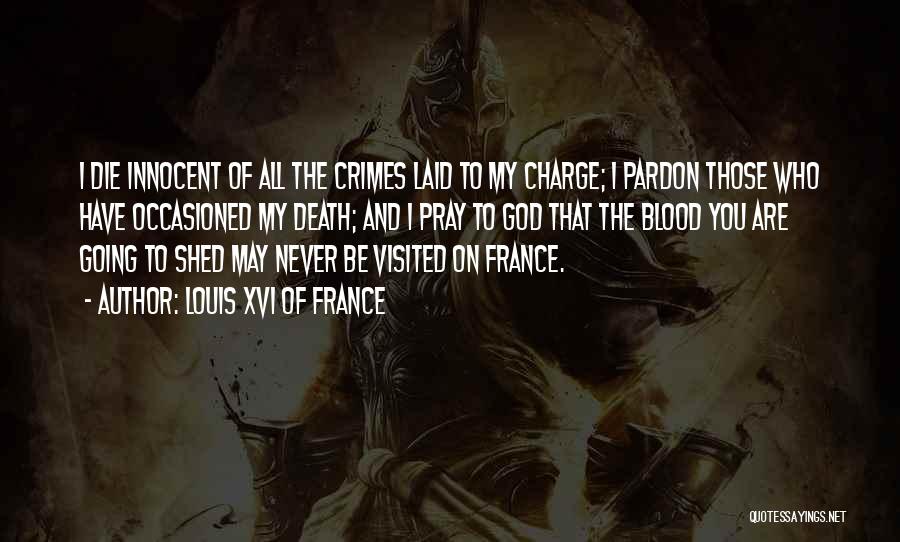 I DIE INNOCENT OF ALL THE CRIMES LAID TO MY CHARGE; I PARDON THOSE WHO HAVE OCCASIONED MY DEATH; AND I PRAY TO GOD THAT THE BLOOD YOU ARE GOING TO SHED MAY NEVER BE VISITED ON FRANCE.
- AUTHOR: LOUIS XVI OF FRANCE

QUOTESSAYINGS.NET